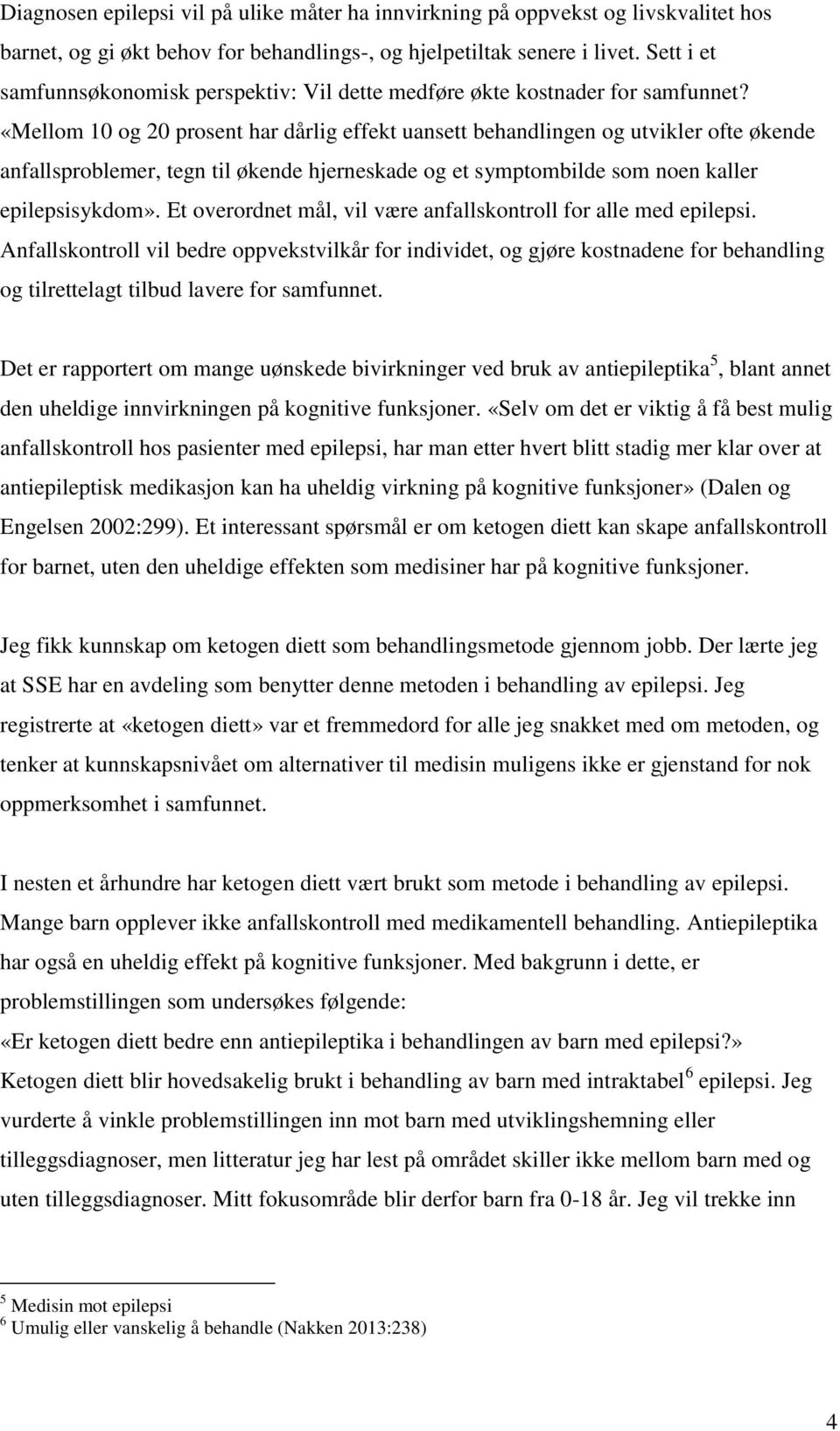 Diagnosen epilepsi vil på ulike måter ha innvirkning på oppvekst og livskvalitet hos barnet, og gi økt behov for behandlings-, og hjelpetiltak senere i livet. Sett i et samfunnsøkonomisk perspektiv: Vil dette medføre økte kostnader for samfunnet? «Mellom 10 og 20 prosent har dårlig effekt uansett behandlingen og utvikler ofte økende anfallsproblemer, tegn til økende hjerneskade og et symptombilde som noen kaller epilepsisykdom». Et overordnet mål, vil være anfallskontroll for alle med epilepsi. Anfallskontroll vil bedre oppvekstvilkår for individet, og gjøre kostnadene for behandling og tilrettelagt tilbud lavere for samfunnet.

Det er rapportert om mange uønskede bivirkninger ved bruk av antiepileptika$^5$, blant annet den uheldige innvirkningen på kognitive funksjoner. «Selv om det er viktig å få best mulig anfallskontroll hos pasienter med epilepsi, har man etter hvert blitt stadig mer klar over at antiepileptisk medikasjon kan ha uheldig virkning på kognitive funksjoner» (Dalen og Engelsen 2002:299). Et interessant spørsmål er om ketogen diett kan skape anfallskontroll for barnet, uten den uheldige effekten som medisiner har på kognitive funksjoner.

Jeg fikk kunnskap om ketogen diett som behandlingsmetode gjennom jobb. Der lærte jeg at SSE har en avdeling som benytter denne metoden i behandling av epilepsi. Jeg registrerte at «ketogen diett» var et fremmedord for alle jeg snakket med om metoden, og tenker at kunnskapsnivået om alternativer til medisin muligens ikke er gjenstand for nok oppmerksomhet i samfunnet.

I nesten et århundre har ketogen diett vært brukt som metode i behandling av epilepsi. Mange barn opplever ikke anfallskontroll med medikamentell behandling. Antiepileptika har også en uheldig effekt på kognitive funksjoner. Med bakgrunn i dette, er problemstillingen som undersøkes følgende:
«Er ketogen diett bedre enn antiepileptika i behandlingen av barn med epilepsi?»
Ketogen diett blir hovedsakelig brukt i behandling av barn med intraktabel$^6$ epilepsi. Jeg vurderte å vinkle problemstillingen inn mot barn med utviklingshemning eller tilleggsdiagnoser, men litteratur jeg har lest på området skiller ikke mellom barn med og uten tilleggsdiagnoser. Mitt fokusområde blir derfor barn fra 0-18 år. Jeg vil trekke inn

$^5$ Medisin mot epilepsi
$^6$ Umulig eller vanskelig å behandle (Nakken 2013:238)

4